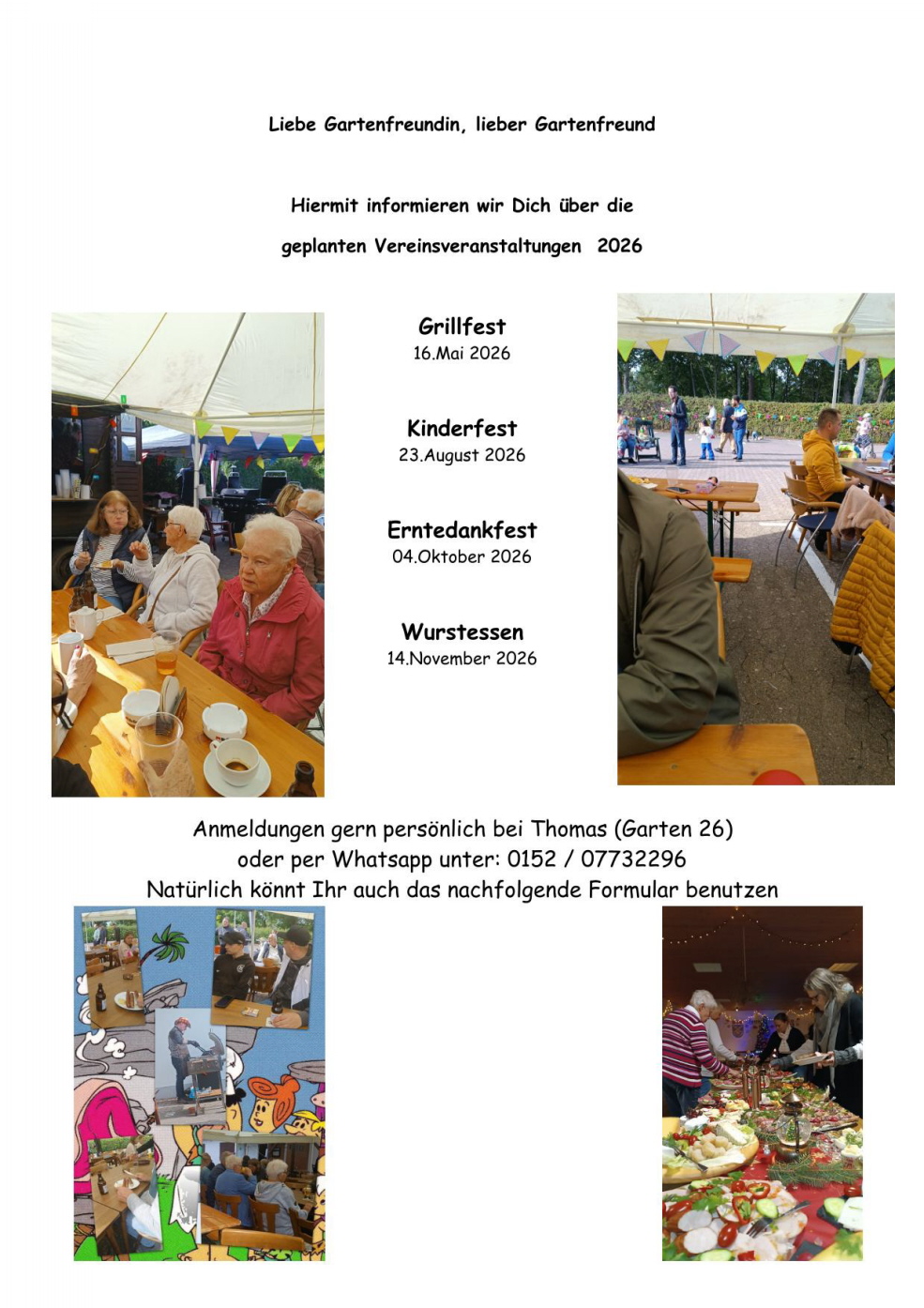 Liebe Gartenfreundin, lieber Gartenfreund

Hiermit informieren wir Dich über die

geplanten Vereinsveranstaltungen 2026

Grillfest
16.Mai 2026

Kinderfest
23.August 2026

Erntedankfest
04.Oktober 2026

Wurstessen
14.November 2026

Anmeldungen gern persönlich bei Thomas (Garten 26)
oder per Whatsapp unter: 0152 / 07732296
Natürlich könnt Ihr auch das nachfolgende Formular benutzen